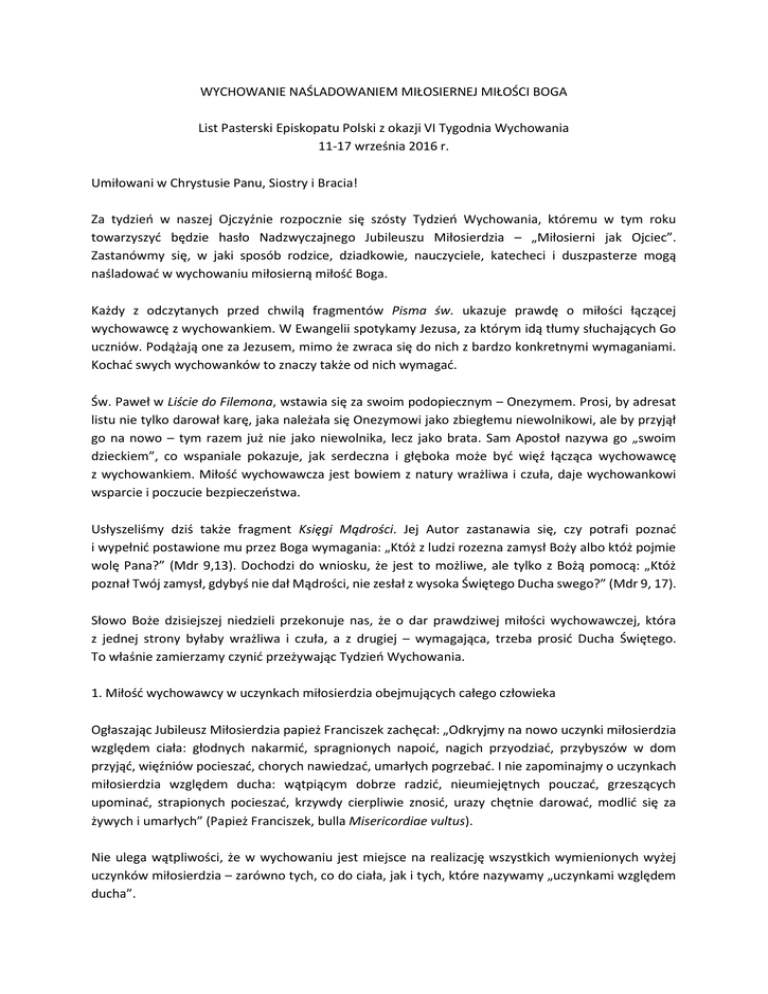 WYCHOWANIE NAŚLADOWANIEM MIŁOSIERNEJ MIŁOŚCI BOGA

List Pasterski Episkopatu Polski z okazji VI Tygodnia Wychowania
11-17 września 2016 r.

Umiłowani w Chrystusie Panu, Siostry i Bracia!

Za tydzień w naszej Ojczyźnie rozpocznie się szósty Tydzień Wychowania, któremu w tym roku towarzyszyć będzie hasło Nadzwyczajnego Jubileuszu Miłosierdzia – „Miłosierni jak Ojciec". Zastanówmy się, w jaki sposób rodzice, dziadkowie, nauczyciele, katecheci i duszpasterze mogą naśladować w wychowaniu miłosierną miłość Boga.

Każdy z odczytanych przed chwilą fragmentów Pisma św. ukazuje prawdę o miłości łączącej wychowawcę z wychowankiem. W Ewangelii spotykamy Jezusa, za którym idą tłumy słuchających Go uczniów. Podążają one za Jezusem, mimo że zwraca się do nich z bardzo konkretnymi wymaganiami. Kochać swych wychowanków to znaczy także od nich wymagać.

Św. Paweł w Liście do Filemona, wstawia się za swoim podopiecznym – Onezymem. Prosi, by adresat listu nie tylko darował karę, jaka należała się Onezymowi jako zbiegłemu niewolnikowi, ale by przyjął go na nowo – tym razem już nie jako niewolnika, lecz jako brata. Sam Apostoł nazywa go „swoim dzieckiem", co wspaniale pokazuje, jak serdeczna i głęboka może być więź łącząca wychowawcę z wychowankiem. Miłość wychowawcza jest bowiem z natury wrażliwa i czuła, daje wychowankowi wsparcie i poczucie bezpieczeństwa.

Usłyszeliśmy dziś także fragment Księgi Mądrości. Jej Autor zastanawia się, czy potrafi poznać i wypełnić postawione mu przez Boga wymagania: „Któż z ludzi rozezna zamysł Boży albo któż pojmie wolę Pana?" (Mdr 9,13). Dochodzi do wniosku, że jest to możliwe, ale tylko z Bożą pomocą: „Któż poznał Twój zamysł, gdybyś nie dał Mądrości, nie zesłał z wysoka Świętego Ducha swego?" (Mdr 9, 17).

Słowo Boże dzisiejszej niedzieli przekonuje nas, że o dar prawdziwej miłości wychowawczej, która z jednej strony byłaby wrażliwa i czuła, a z drugiej – wymagająca, trzeba prosić Ducha Świętego. To właśnie zamierzamy czynić przeżywając Tydzień Wychowania.

1. Miłość wychowawcy w uczynkach miłosierdzia obejmujących całego człowieka

Ogłaszając Jubileusz Miłosierdzia papież Franciszek zachęcał: „Odkryjmy na nowo uczynki miłosierdzia względem ciała: głodnych nakarmić, spragnionych napoić, nagich przyodziać, przybyszów w dom przyjąć, więźniów pocieszać, chorych nawiedzać, umarłych pogrzebać. I nie zapominajmy o uczynkach miłosierdzia względem ducha: wątpiącym dobrze radzić, nieumiejętnych pouczać, grzeszących upominać, strapionych pocieszać, krzywdy cierpliwie znosić, urazy chętnie darować, modlić się za żywych i umarłych" (Papież Franciszek, bulla Misericordiae vultus).

Nie ulega wątpliwości, że w wychowaniu jest miejsce na realizację wszystkich wymienionych wyżej uczynków miłosierdzia – zarówno tych, co do ciała, jak i tych, które nazywamy „uczynkami względem ducha".